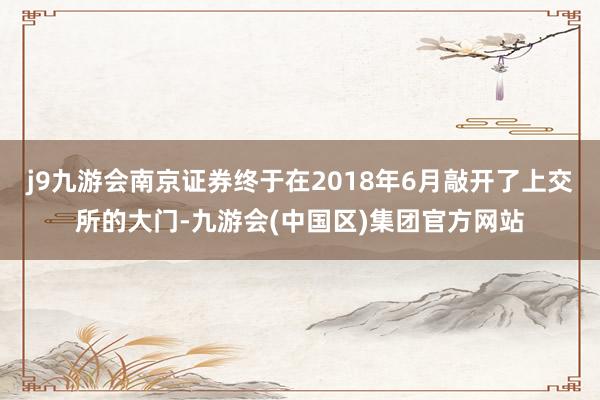 j9九游会南京证券终于在2018年6月敲开了上交所的大门-九游会(中国区)集团官方网站